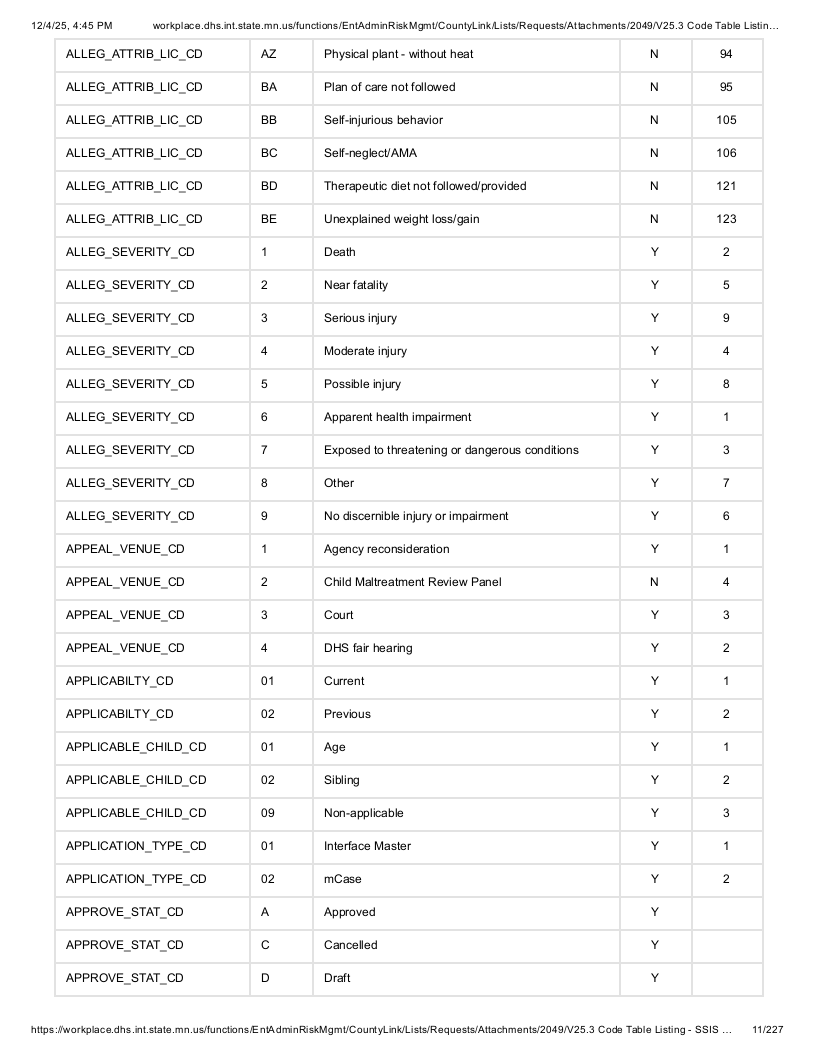 12/4/25, 4:45 PM workplace.dhs.int.state.mn.us/functions/EntAdminRiskMgmt/CountyLink/Lists/Requests/Attachments/2049/V25.3 Code Table Listin...

| ALLEG_ATTRIB_LIC_CD | AZ | Physical plant - without heat | N | 94 |
|---|---|---|---|---|
| ALLEG_ATTRIB_LIC_CD | BA | Plan of care not followed | N | 95 |
| ALLEG_ATTRIB_LIC_CD | BB | Self-injurious behavior | N | 105 |
| ALLEG_ATTRIB_LIC_CD | BC | Self-neglect/AMA | N | 106 |
| ALLEG_ATTRIB_LIC_CD | BD | Therapeutic diet not followed/provided | N | 121 |
| ALLEG_ATTRIB_LIC_CD | BE | Unexplained weight loss/gain | N | 123 |
| ALLEG_SEVERITY_CD | 1 | Death | Y | 2 |
| ALLEG_SEVERITY_CD | 2 | Near fatality | Y | 5 |
| ALLEG_SEVERITY_CD | 3 | Serious injury | Y | 9 |
| ALLEG_SEVERITY_CD | 4 | Moderate injury | Y | 4 |
| ALLEG_SEVERITY_CD | 5 | Possible injury | Y | 8 |
| ALLEG_SEVERITY_CD | 6 | Apparent health impairment | Y | 1 |
| ALLEG_SEVERITY_CD | 7 | Exposed to threatening or dangerous conditions | Y | 3 |
| ALLEG_SEVERITY_CD | 8 | Other | Y | 7 |
| ALLEG_SEVERITY_CD | 9 | No discernible injury or impairment | Y | 6 |
| APPEAL_VENUE_CD | 1 | Agency reconsideration | Y | 1 |
| APPEAL_VENUE_CD | 2 | Child Maltreatment Review Panel | N | 4 |
| APPEAL_VENUE_CD | 3 | Court | Y | 3 |
| APPEAL_VENUE_CD | 4 | DHS fair hearing | Y | 2 |
| APPLICABILTY_CD | 01 | Current | Y | 1 |
| APPLICABILTY_CD | 02 | Previous | Y | 2 |
| APPLICABLE_CHILD_CD | 01 | Age | Y | 1 |
| APPLICABLE_CHILD_CD | 02 | Sibling | Y | 2 |
| APPLICABLE_CHILD_CD | 09 | Non-applicable | Y | 3 |
| APPLICATION_TYPE_CD | 01 | Interface Master | Y | 1 |
| APPLICATION_TYPE_CD | 02 | mCase | Y | 2 |
| APPROVE_STAT_CD | A | Approved | Y | |
| APPROVE_STAT_CD | C | Cancelled | Y | |
| APPROVE_STAT_CD | D | Draft | Y | |

https://workplace.dhs.int.state.mn.us/functions/EntAdminRiskMgmt/CountyLink/Lists/Requests/Attachments/2049/V25.3 Code Table Listing - SSIS ... 11/227